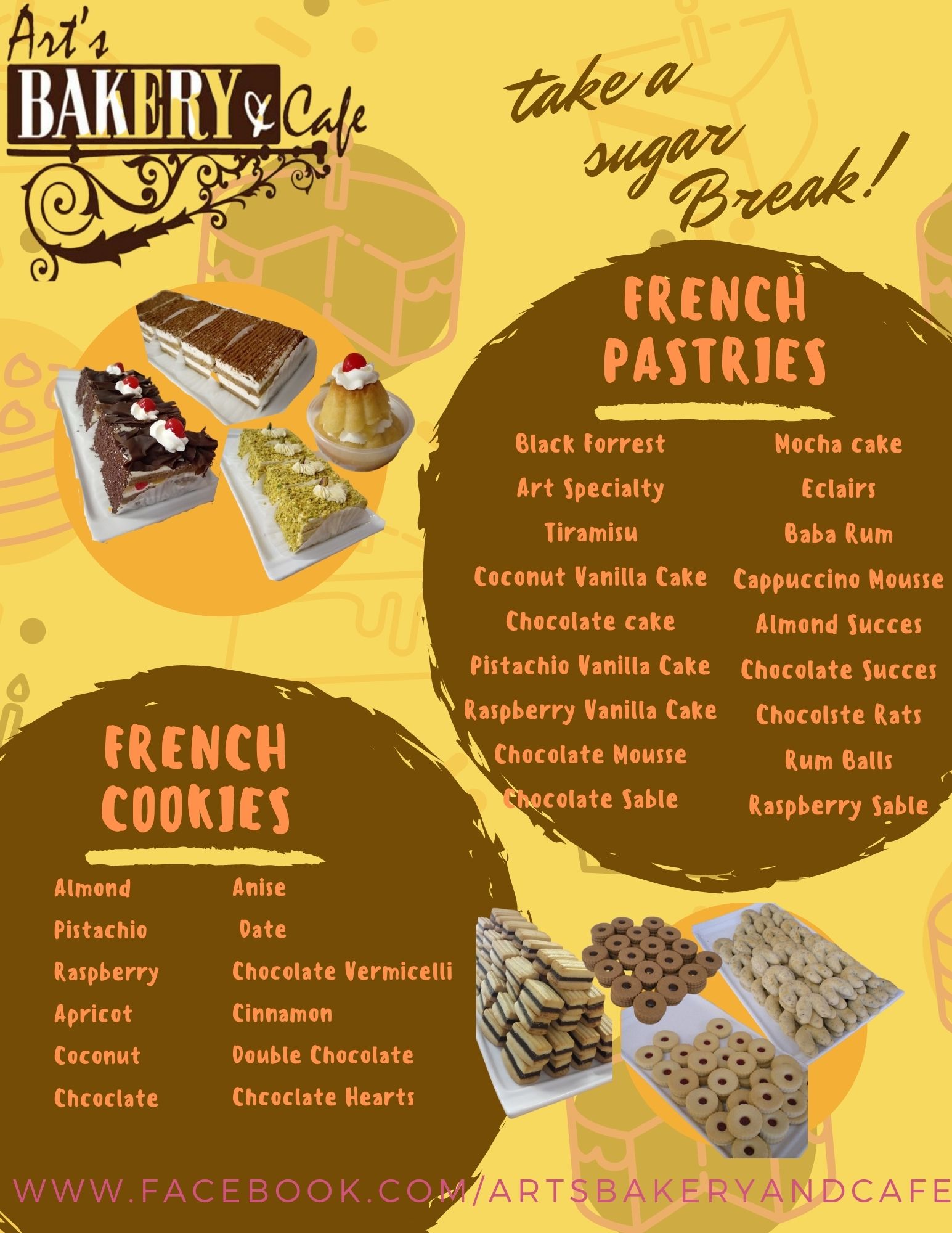 Art's
BAKERY & Cafe

take a sugar Break!

FRENCH PASTRIES

Black Forrest
Art Specialty
Tiramisu
Coconut Vanilla Cake
Chocolate cake
Pistachio Vanilla Cake
Raspberry Vanilla Cake
Chocolate Mousse
Chocolate Sable

Mocha cake
Eclairs
Baba Rum
Cappuccino Mousse
Almond Succes
Chocolate Succes
Chocolste Rats
Rum Balls
Raspberry Sable

FRENCH COOKIES

Almond
Pistachio
Raspberry
Apricot
Coconut
Chcoclate

Anise
Date
Chocolate Vermicelli
Cinnamon
Double Chocolate
Chcoclate Hearts

WWW.FACEBOOK.COM/ARTSBAKERYANDCAFE